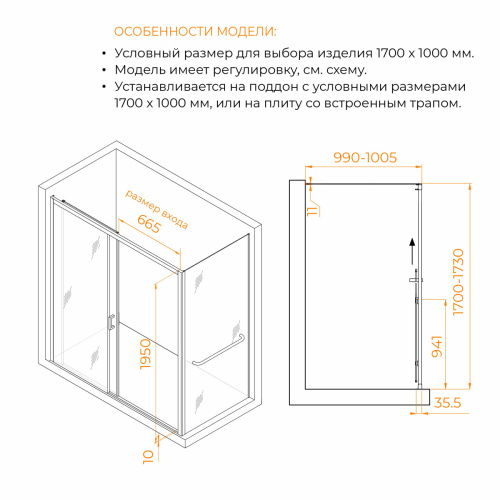 ОСОБЕННОСТИ МОДЕЛИ:

• Условный размер для выбора изделия 1700 x 1000 мм.
• Модель имеет регулировку, см. схему.
• Устанавливается на поддон с условными размерами 1700 x 1000 мм, или на плиту со встроенным трапом.

размер входа
665
1950
10
990-1005
11
1700-1730
941
35.5